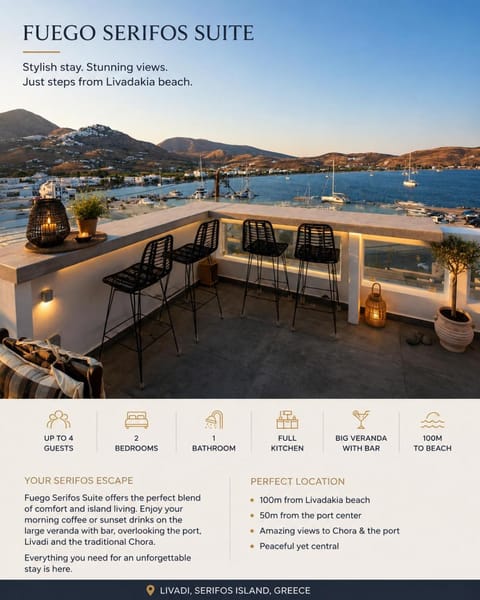 FUEGO SERIFOS SUITE

Stylish stay. Stunning views.
Just steps from Livadakia beach.

UP TO 4 GUESTS

2 BEDROOMS

1 BATHROOM

FULL KITCHEN

BIG VERANDA WITH BAR

100M TO BEACH

YOUR SERIFOS ESCAPE

Fuego Serifos Suite offers the perfect blend of comfort and island living. Enjoy your morning coffee or sunset drinks on the large veranda with bar, overlooking the port, Livadi and the traditional Chora.

Everything you need for an unforgettable stay is here.

PERFECT LOCATION

• 100m from Livadakia beach
• 50m from the port center
• Amazing views to Chora & the port
• Peaceful yet central

LIVADI, SERIFOS ISLAND, GREECE